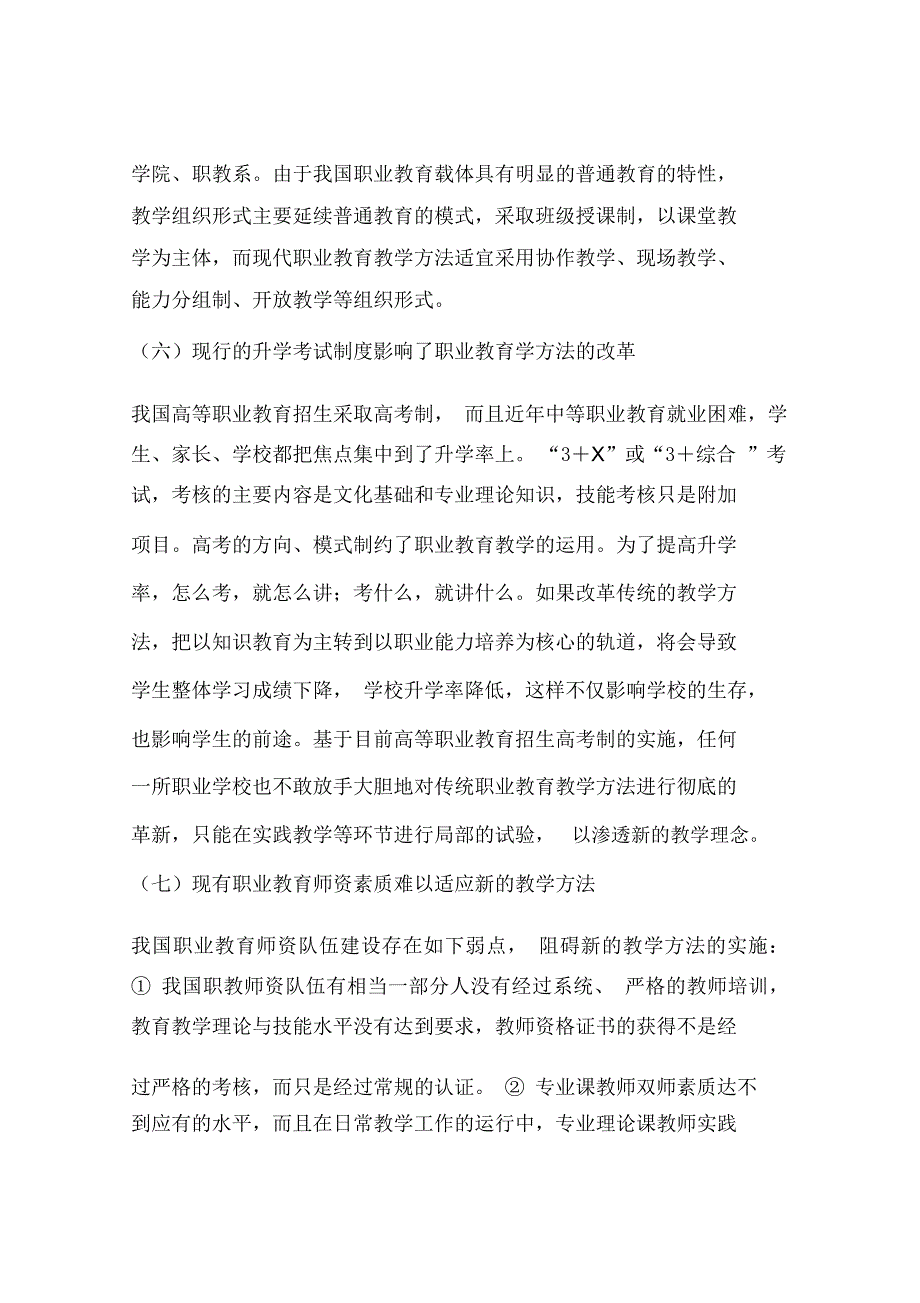 学院、职教系。由于我国职业教育载体具有明显的普通教育的特性，教学组织形式主要延续普通教育的模式，采取班级授课制，以课堂教学为主体，而现代职业教育教学方法适宜采用协作教学、现场教学、能力分组制、开放教学等组织形式。

（六）现行的升学考试制度影响了职业教育学方法的改革

我国高等职业教育招生采取高考制， 而且近年中等职业教育就业困难，学生、家长、学校都把焦点集中到了升学率上。 “3＋X”或“3＋综合 ”考试，考核的主要内容是文化基础和专业理论知识，技能考核只是附加项目。高考的方向、模式制约了职业教育教学的运用。为了提高升学率，怎么考，就怎么讲；考什么，就讲什么。如果改革传统的教学方法，把以知识教育为主转到以职业能力培养为核心的轨道，将会导致学生整体学习成绩下降， 学校升学率降低，这样不仅影响学校的生存，也影响学生的前途。基于目前高等职业教育招生高考制的实施，任何一所职业学校也不敢放手大胆地对传统职业教育教学方法进行彻底的革新，只能在实践教学等环节进行局部的试验， 以渗透新的教学理念。

（七）现有职业教育师资素质难以适应新的教学方法

我国职业教育师资队伍建设存在如下弱点， 阻碍新的教学方法的实施：① 我国职教师资队伍有相当一部分人没有经过系统、 严格的教师培训，教育教学理论与技能水平没有达到要求，教师资格证书的获得不是经过严格的考核，而只是经过常规的认证。 ② 专业课教师双师素质达不到应有的水平，而且在日常教学工作的运行中，专业理论课教师实践